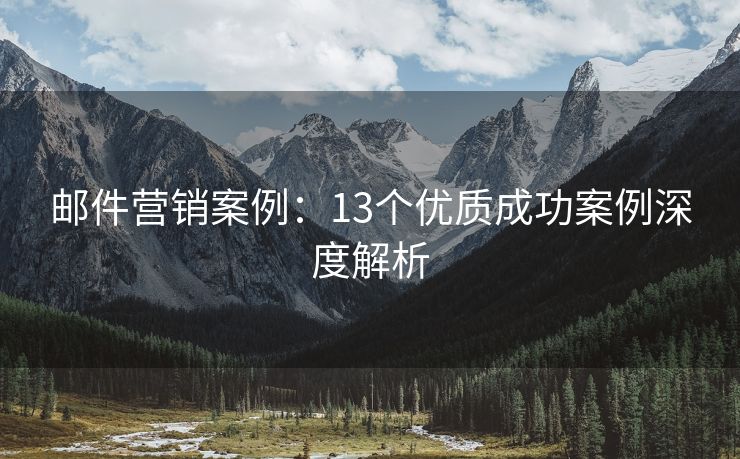 邮件营销案例：13个优质成功案例深度解析